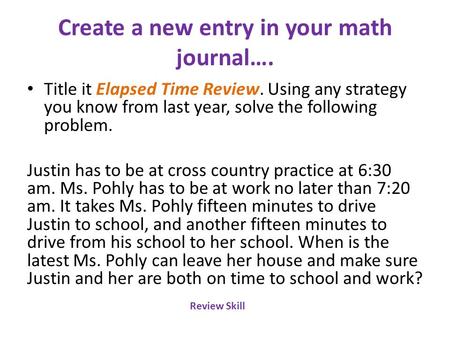 Create a new entry in your math journal….

• Title it Elapsed Time Review. Using any strategy you know from last year, solve the following problem.

Justin has to be at cross country practice at 6:30 am. Ms. Pohly has to be at work no later than 7:20 am. It takes Ms. Pohly fifteen minutes to drive Justin to school, and another fifteen minutes to drive from his school to her school. When is the latest Ms. Pohly can leave her house and make sure Justin and her are both on time to school and work?

Review Skill